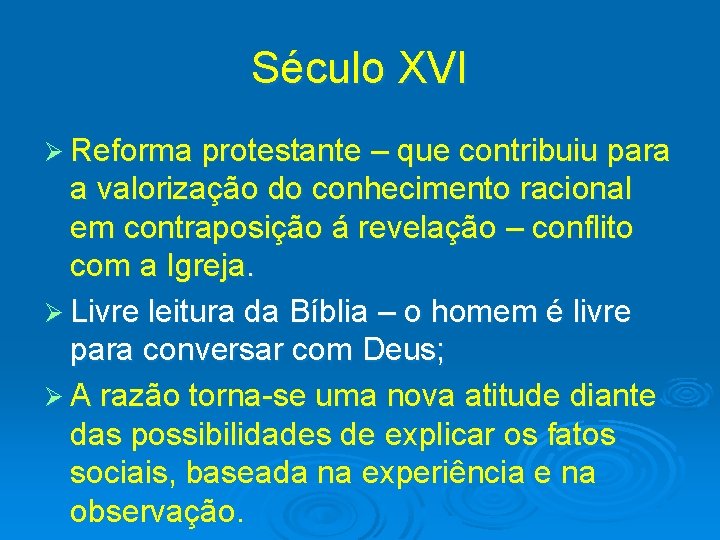 Século XVI

➢ Reforma protestante – que contribuiu para a valorização do conhecimento racional em contraposição á revelação – conflito com a Igreja.

➢ Livre leitura da Bíblia – o homem é livre para conversar com Deus;

➢ A razão torna-se uma nova atitude diante das possibilidades de explicar os fatos sociais, baseada na experiência e na observação.